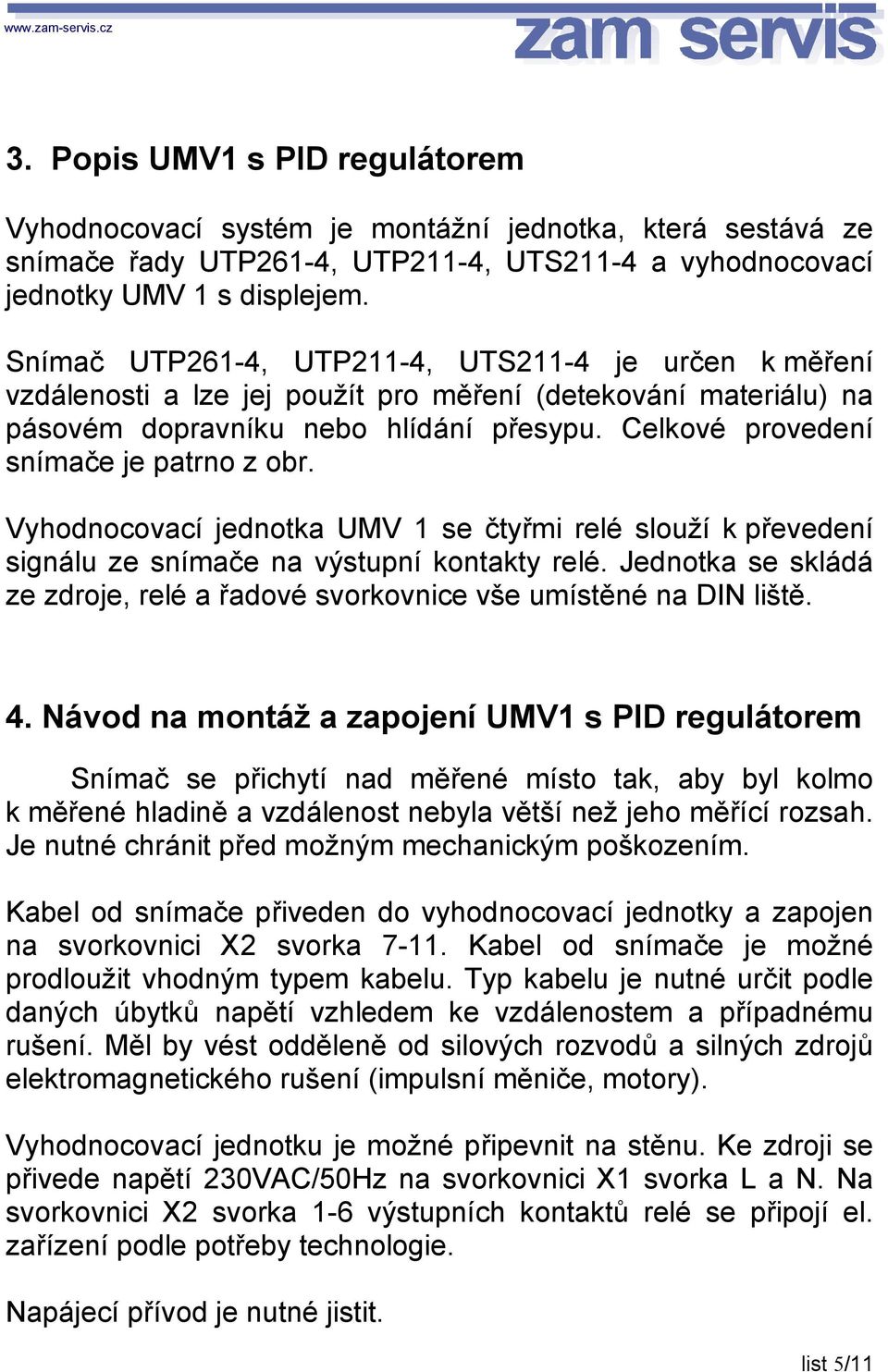 www.zam-servis.cz

zam servis

3. Popis UMV1 s PID regulátorem

Vyhodnocovací systém je montážní jednotka, která sestává ze snímače řady UTP261-4, UTP211-4, UTS211-4 a vyhodnocovací jednotky UMV 1 s displejem.

Snímač UTP261-4, UTP211-4, UTS211-4 je určen k měření vzdálenosti a lze jej použít pro měření (detekování materiálu) na pásovém dopravníku nebo hlídání přesypu. Celkové provedení snímače je patrno z obr.

Vyhodnocovací jednotka UMV 1 se čtyřmi relé slouží k převedení signálu ze snímače na výstupní kontakty relé. Jednotka se skládá ze zdroje, relé a řadové svorkovnice vše umístěné na DIN liště.

4. Návod na montáž a zapojení UMV1 s PID regulátorem

Snímač se přichytí nad měřené místo tak, aby byl kolmo k měřené hladině a vzdálenost nebyla větší než jeho měřící rozsah. Je nutné chránit před možným mechanickým poškozením.

Kabel od snímače přiveden do vyhodnocovací jednotky a zapojen na svorkovnici X2 svorka 7-11. Kabel od snímače je možné prodloužit vhodným typem kabelu. Typ kabelu je nutné určit podle daných úbytků napětí vzhledem ke vzdálenostem a případnému rušení. Měl by vést odděleně od silových rozvodů a silných zdrojů elektromagnetického rušení (impulsní měniče, motory).

Vyhodnocovací jednotku je možné připevnit na stěnu. Ke zdroji se přivede napětí 230VAC/50Hz na svorkovnici X1 svorka L a N. Na svorkovnici X2 svorka 1-6 výstupních kontaktů relé se připojí el. zařízení podle potřeby technologie.

Napájecí přívod je nutné jistit.

list 5/11